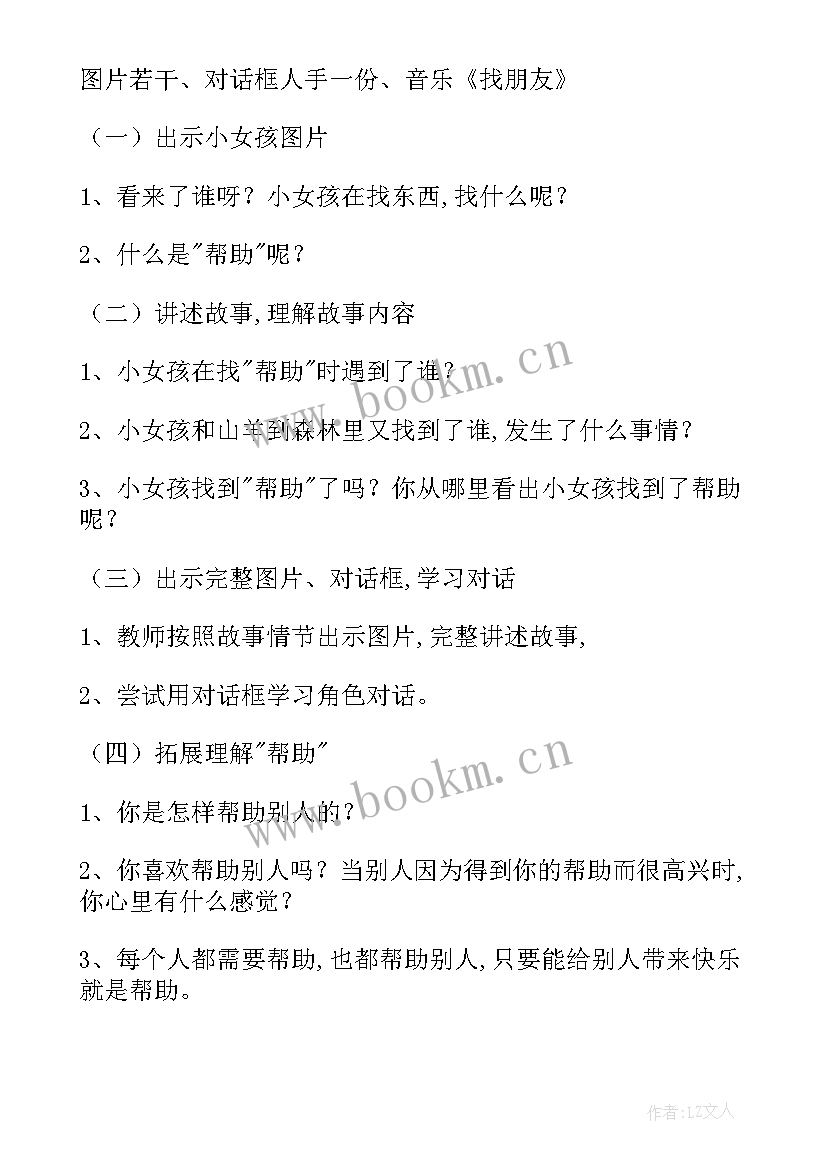 图片若干、对话框人手一份、音乐《找朋友》

（一）出示小女孩图片

1、看来了谁呀？小女孩在找东西,找什么呢？

2、什么是"帮助"呢？

（二）讲述故事,理解故事内容

1、小女孩在找"帮助"时遇到了谁？

2、小女孩和山羊到森林里又找到了谁,发生了什么事情？

3、小女孩找到"帮助"了吗？你从哪里看出小女孩找到了帮助呢？

（三）出示完整图片、对话框,学习对话

1、教师按照故事情节出示图片,完整讲述故事,

2、尝试用对话框学习角色对话。

（四）拓展理解"帮助"

1、你是怎样帮助别人的？

2、你喜欢帮助别人吗？当别人因为得到你的帮助而很高兴时,你心里有什么感觉？

3、每个人都需要帮助,也都帮助别人,只要能给别人带来快乐就是帮助。

www.bookm.cn

www.bookm.cn

作者:LZ文人